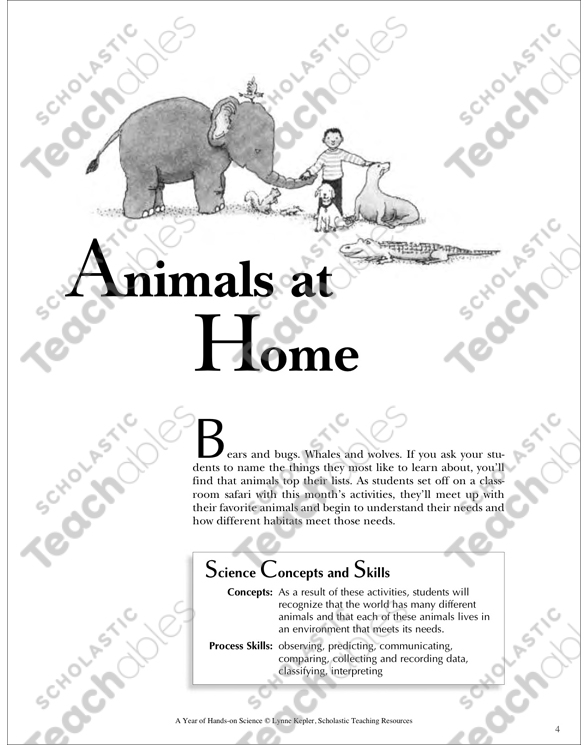 SCHOLASTIC Teachables

Animals at Home

Bears and bugs. Whales and wolves. If you ask your students to name the things they most like to learn about, you'll find that animals top their lists. As students set off on a classroom safari with this month's activities, they'll meet up with their favorite animals and begin to understand their needs and how different habitats meet those needs.

Science Concepts and Skills

Concepts: As a result of these activities, students will recognize that the world has many different animals and that each of these animals lives in an environment that meets its needs.

Process Skills: observing, predicting, communicating, comparing, collecting and recording data, classifying, interpreting

A Year of Hands-on Science © Lynne Kepler, Scholastic Teaching Resources

4